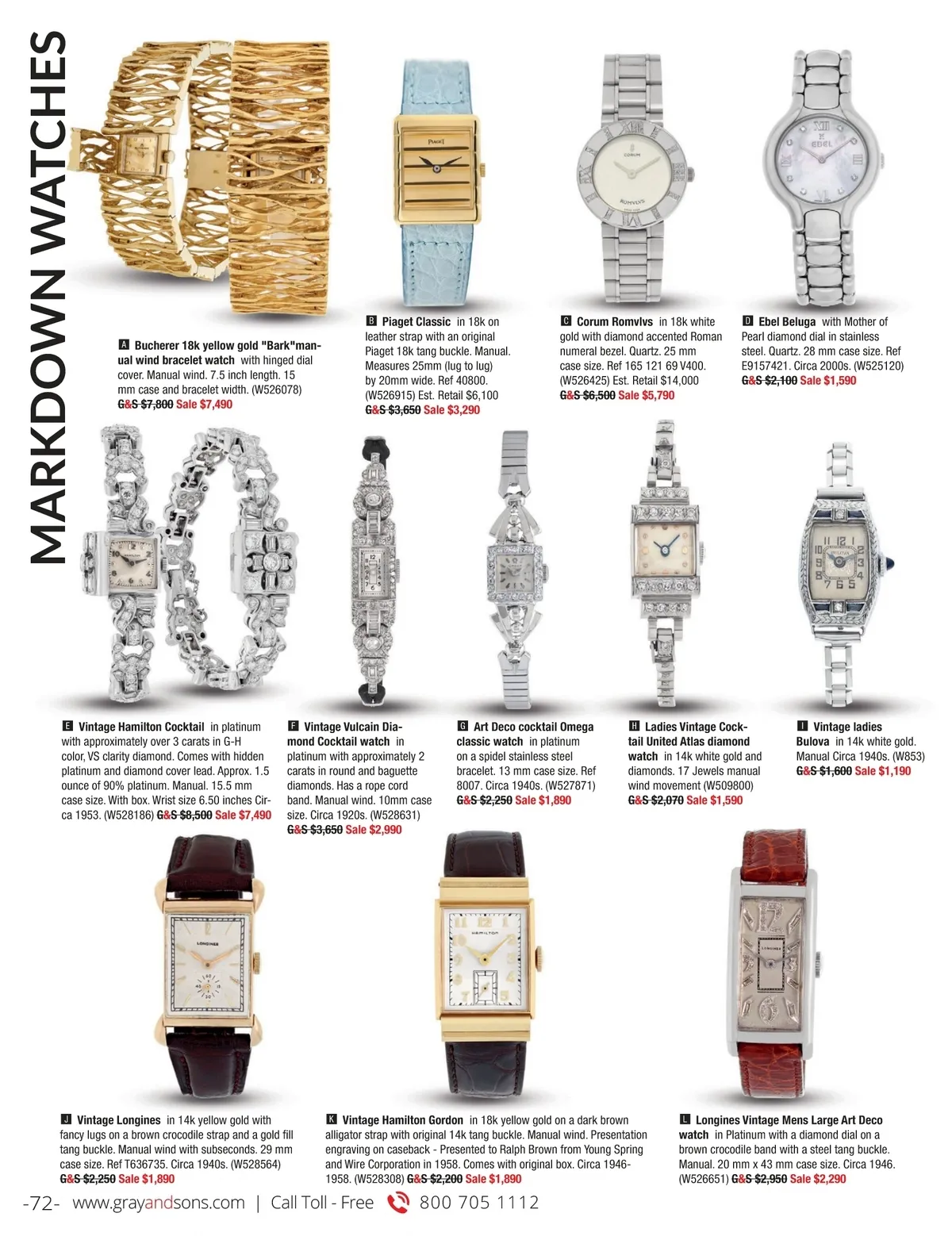 MARKDOWN WATCHES

A Bucherer 18k yellow gold "Bark"manual wind bracelet watch with hinged dial cover. Manual wind. 7.5 inch length. 15 mm case and bracelet width. (W526078) G&S $7,800 Sale $7,490

B Piaget Classic in 18k on leather strap with an original Piaget 18k tang buckle. Manual. Measures 25mm (lug to lug) by 20mm wide. Ref 40800. (W526915) Est. Retail $6,100 G&S $3,650 Sale $3,290

C Corum Romvlvs in 18k white gold with diamond accented Roman numeral bezel. Quartz. 25 mm case size. Ref 165 121 69 V400. (W526425) Est. Retail $14,000 G&S $6,500 Sale $5,790

D Ebel Beluga with Mother of Pearl diamond dial in stainless steel. Quartz. 28 mm case size. Ref E9157421. Circa 2000s. (W525120) G&S $2,100 Sale $1,590

E Vintage Hamilton Cocktail in platinum with approximately over 3 carats in G-H color, VS clarity diamond. Comes with hidden platinum and diamond cover lead. Approx. 1.5 ounce of 90% platinum. Manual. 15.5 mm case size. With box. Wrist size 6.50 inches Circa 1953. (W528186) G&S $8,500 Sale $7,490

F Vintage Vulcain Diamond Cocktail watch in platinum with approximately 2 carats in round and baguette diamonds. Has a rope cord band. Manual wind. 10mm case size. Circa 1920s. (W528631) G&S $3,650 Sale $2,990

G Art Deco cocktail Omega classic watch in platinum on a spidel stainless steel bracelet. 13 mm case size. Ref 8007. Circa 1940s. (W527871) G&S $2,250 Sale $1,890

H Ladies Vintage Cocktail United Atlas diamond watch in 14k white gold and diamonds. 17 Jewels manual wind movement (W509800) G&S $2,070 Sale $1,590

I Vintage ladies Bulova in 14k white gold. Manual Circa 1940s. (W853) G&S $1,600 Sale $1,190

J Vintage Longines in 14k yellow gold with fancy lugs on a brown crocodile strap and a gold fill tang buckle. Manual wind with subseconds. 29 mm case size. Ref T636735. Circa 1940s. (W528564) G&S $2,250 Sale $1,890

K Vintage Hamilton Gordon in 18k yellow gold on a dark brown alligator strap with original 14k tang buckle. Manual wind. Presentation engraving on caseback - Presented to Ralph Brown from Young Spring and Wire Corporation in 1958. Comes with original box. Circa 1946-1958. (W528308) G&S $2,200 Sale $1,890

L Longines Vintage Mens Large Art Deco watch in Platinum with a diamond dial on a brown crocodile band with a steel tang buckle. Manual. 20 mm x 43 mm case size. Circa 1946. (W526651) G&S $2,950 Sale $2,290

-72- www.grayandsons.com | Call Toll - Free 800 705 1112